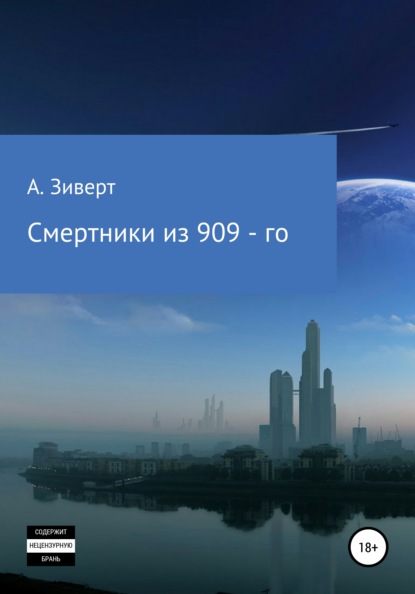 А. Зиверт

Смертники из 909 - го

СОДЕРЖИТ
НЕЦЕНЗУРНУЮ
БРАНЬ

18+